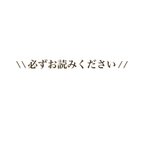 \\ 必ずお読みください //